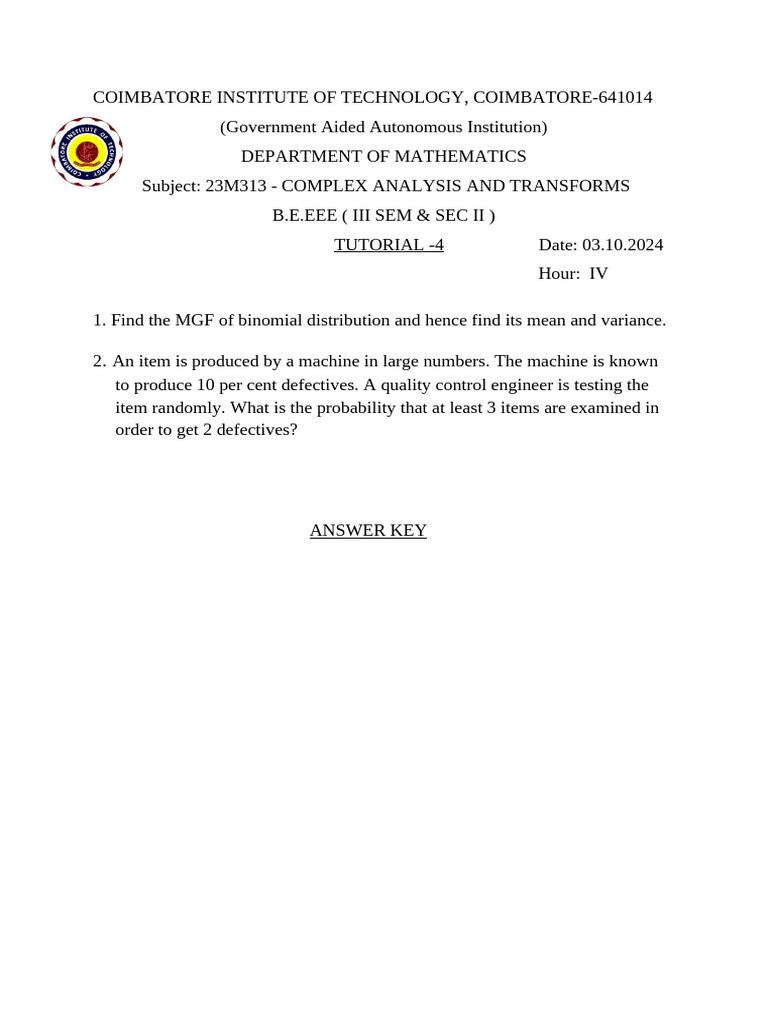 COIMBATORE INSTITUTE OF TECHNOLOGY, COIMBATORE-641014

(Government Aided Autonomous Institution)

DEPARTMENT OF MATHEMATICS

Subject: 23M313 - COMPLEX ANALYSIS AND TRANSFORMS

B.E.EEE ( III SEM & SEC II )

TUTORIAL -4 Date: 03.10.2024

Hour: IV

1. Find the MGF of binomial distribution and hence find its mean and variance.

2. An item is produced by a machine in large numbers. The machine is known to produce 10 per cent defectives. A quality control engineer is testing the item randomly. What is the probability that at least 3 items are examined in order to get 2 defectives?

ANSWER KEY